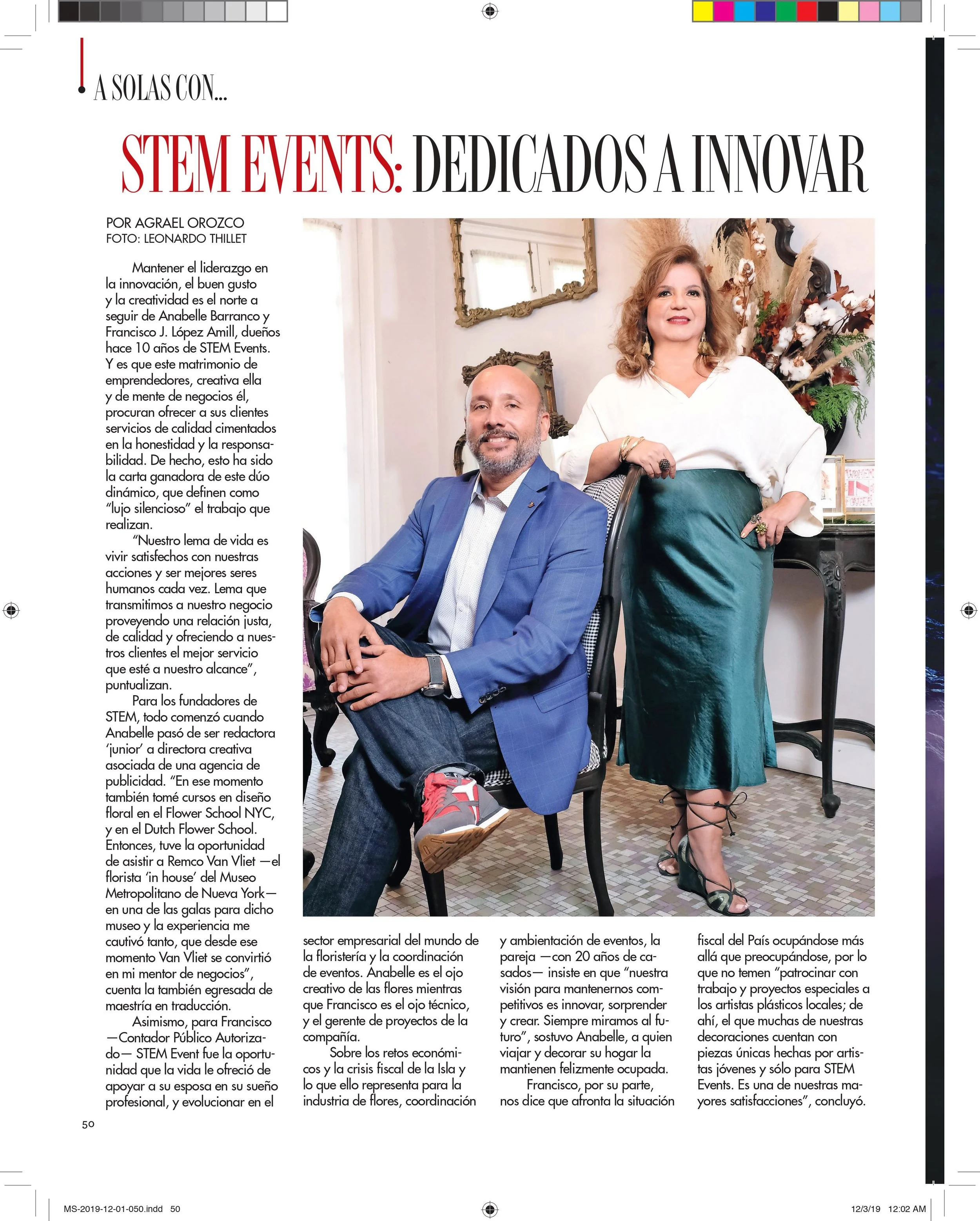 A SOLAS CON...

STEM EVENTS: DEDICADOS A INNOVAR

POR AGRAEL OROZCO
FOTO: LEONARDO THILLET

Mantener el liderazgo en la innovación, el buen gusto y la creatividad es el norte a seguir de Anabelle Barranco y Francisco J. López Amill, dueños hace 10 años de STEM Events. Y es que este matrimonio de emprendedores, creativa ella y de mente de negocios él, procuran ofrecer a sus clientes servicios de calidad cimentados en la honestidad y la responsabilidad. De hecho, esto ha sido la carta ganadora de este dúo dinámico, que definen como "lujo silencioso" el trabajo que realizan.

"Nuestro lema de vida es vivir satisfechos con nuestras acciones y ser mejores seres humanos cada vez. Lema que transmitimos a nuestro negocio proveyendo una relación justa, de calidad y ofreciendo a nuestros clientes el mejor servicio que esté a nuestro alcance", puntualizan.

Para los fundadores de STEM, todo comenzó cuando Anabelle pasó de ser redactora 'junior' a directora creativa asociada de una agencia de publicidad. "En ese momento también tomé cursos en diseño floral en el Flower School NYC, y en el Dutch Flower School. Entonces, tuve la oportunidad de asistir a Remco Van Vliet —el florista 'in house' del Museo Metropolitano de Nueva York— en una de las galas para dicho museo y la experiencia me cautivó tanto, que desde ese momento Van Vliet se convirtió en mi mentor de negocios", cuenta la también egresada de maestría en traducción.

Asimismo, para Francisco —Contador Público Autorizado— STEM Event fue la oportunidad que la vida le ofreció de apoyar a su esposa en su sueño profesional, y evolucionar en el sector empresarial del mundo de la floristería y la coordinación de eventos. Anabelle es el ojo creativo de las flores mientras que Francisco es el ojo técnico, y el gerente de proyectos de la compañía.

Sobre los retos económicos y la crisis fiscal de la Isla y lo que ello representa para la industria de flores, coordinación y ambientación de eventos, la pareja —con 20 años de casados— insiste en que "nuestra visión para mantenernos competitivos es innovar, sorprender y crear. Siempre miramos al futuro", sostuvo Anabelle, a quien viajar y decorar su hogar la mantienen felizmente ocupada.

Francisco, por su parte, nos dice que afronta la situación fiscal del País ocupándose más allá que preocupándose, por lo que no temen "patrocinar con trabajo y proyectos especiales a los artistas plásticos locales; de ahí, el que muchas de nuestras decoraciones cuentan con piezas únicas hechas por artistas jóvenes y sólo para STEM Events. Es una de nuestras mayores satisfacciones", concluyó.

50

MS-2019-12-01-050.indd 50
12/3/19 12:02 AM